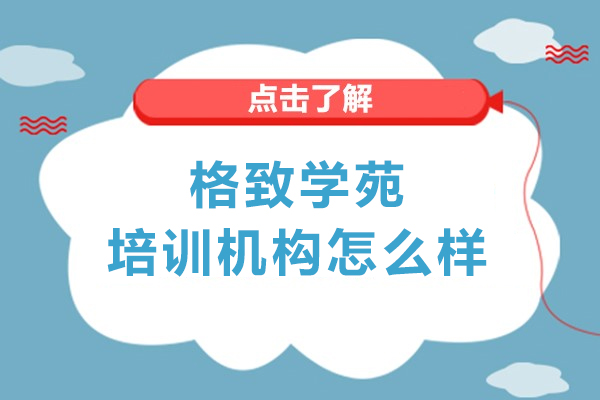 点击了解

格致学苑
培训机构怎么样